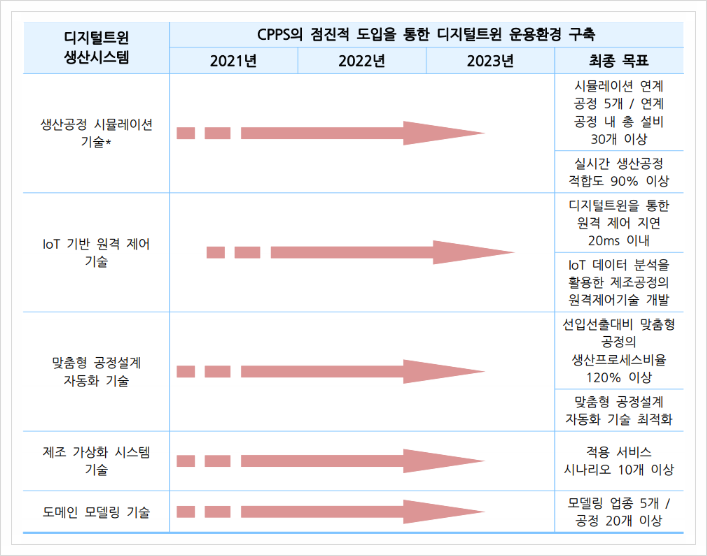 | 디지털트윈 생산시스템 | CPPS의 점진적 도입을 통한 디지털트윈 운용환경 구축 | | | |
|---|---|---|---|---|
| | 2021년 | 2022년 | 2023년 | 최종 목표 |
| 생산공정 시뮬레이션 기술* | | | | 시뮬레이션 연계 공정 5개 / 연계 공정 내 총 설비 30개 이상 |
| | | | | 실시간 생산공정 적합도 90% 이상 |
| IoT 기반 원격 제어 기술 | | | | 디지털트윈을 통한 원격 제어 지연 20ms 이내 |
| | | | | IoT 데이터 분석을 활용한 제조공정의 원격제어기술 개발 |
| 맞춤형 공정설계 자동화 기술 | | | | 선입선출대비 맞춤형 공정의 생산프로세스비율 120% 이상 |
| | | | | 맞춤형 공정설계 자동화 기술 최적화 |
| 제조 가상화 시스템 기술 | | | | 적용 서비스 시나리오 10개 이상 |
| 도메인 모델링 기술 | | | | 모델링 업종 5개 / 공정 20개 이상 |